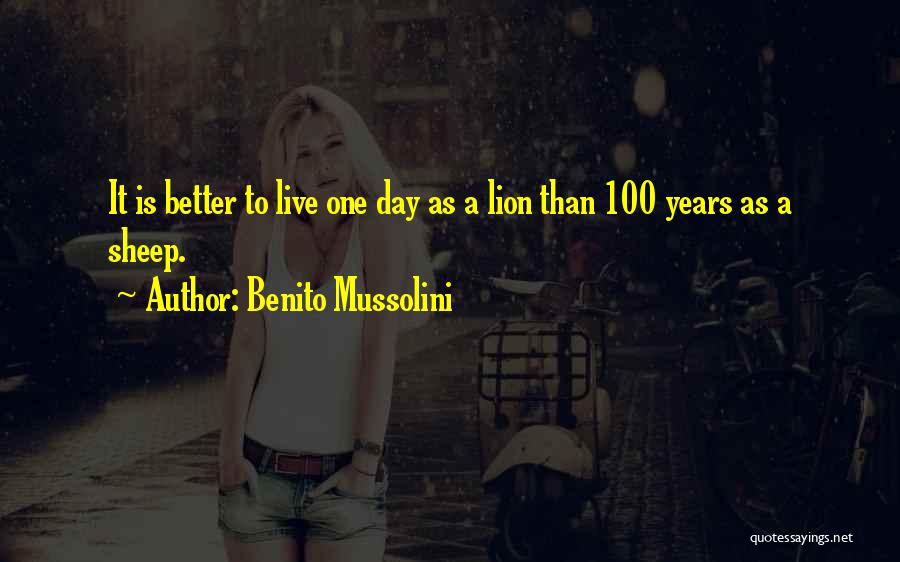 It is better to live one day as a lion than 100 years as a sheep.

~ Author: Benito Mussolini

quotessayings.net